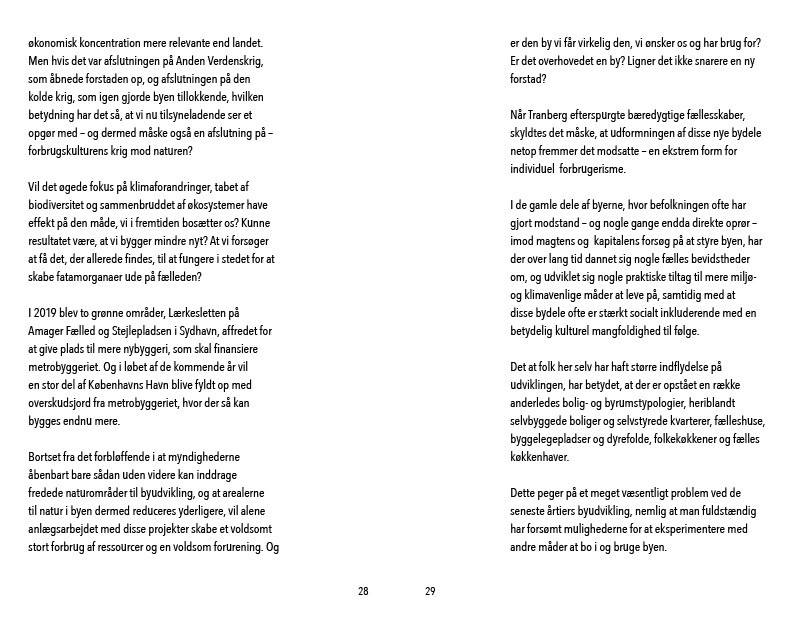 økonomisk koncentration mere relevante end landet. Men hvis det var afslutningen på Anden Verdenskrig, som åbnede forstaden op, og afslutningen på den kolde krig, som igen gjorde byen tillokkende, hvilken betydning har det så, at vi nu tilsyneladende ser et opgør med – og dermed måske også en afslutning på – forbrugskulturens krig mod naturen?

Vil det øgede fokus på klimaforandringer, tabet af biodiversitet og sammenbruddet af økosystemer have effekt på den måde, vi i fremtiden bosætter os? Kunne resultatet være, at vi bygger mindre nyt? At vi forsøger at få det, der allerede findes, til at fungere i stedet for at skabe fatamorganaer ude på fælleden?

I 2019 blev to grønne områder, Lærkesletten på Amager Fælled og Stejlepladsen i Sydhavn, affredet for at give plads til mere nybyggeri, som skal finansiere metrobyggeriet. Og i løbet af de kommende år vil en stor del af Københavns Havn blive fyldt op med overskudsjord fra metrobyggeriet, hvor der så kan bygges endnu mere.

Bortset fra det forbløffende i at myndighederne åbenbart bare sådan uden videre kan inddrage fredede naturområder til byudvikling, og at arealerne til natur i byen dermed reduceres yderligere, vil alene anlægsarbejdet med disse projekter skabe et voldsomt stort forbrug af ressourcer og en voldsom forurening. Og

28

er den by vi får virkelig den, vi ønsker os og har brug for? Er det overhovedet en by? Ligner det ikke snarere en ny forstad?

Når Tranberg efterspurgte bæredygtige fællesskaber, skyldtes det måske, at udformningen af disse nye bydele netop fremmer det modsatte – en ekstrem form for individuel forbrugerisme.

I de gamle dele af byerne, hvor befolkningen ofte har gjort modstand – og nogle gange endda direkte oprør – imod magtens og kapitalens forsøg på at styre byen, har der over lang tid dannet sig nogle fælles bevidstheder om, og udviklet sig nogle praktiske tiltag til mere miljø- og klimavenlige måder at leve på, samtidig med at disse bydele ofte er stærkt socialt inkluderende med en betydelig kulturel mangfoldighed til følge.

Det at folk her selv har haft større indflydelse på udviklingen, har betydet, at der er opstået en række anderledes bolig- og byrumstypologier, heriblandt selvbyggede boliger og selvstyrede kvarterer, fælleshuse, byggelegepladser og dyrefolde, folkekøkkener og fælles køkkenhaver.

Dette peger på et meget væsentligt problem ved de seneste årtiers byudvikling, nemlig at man fuldstændig har forsømt mulighederne for at eksperimentere med andre måder at bo i og bruge byen.

29